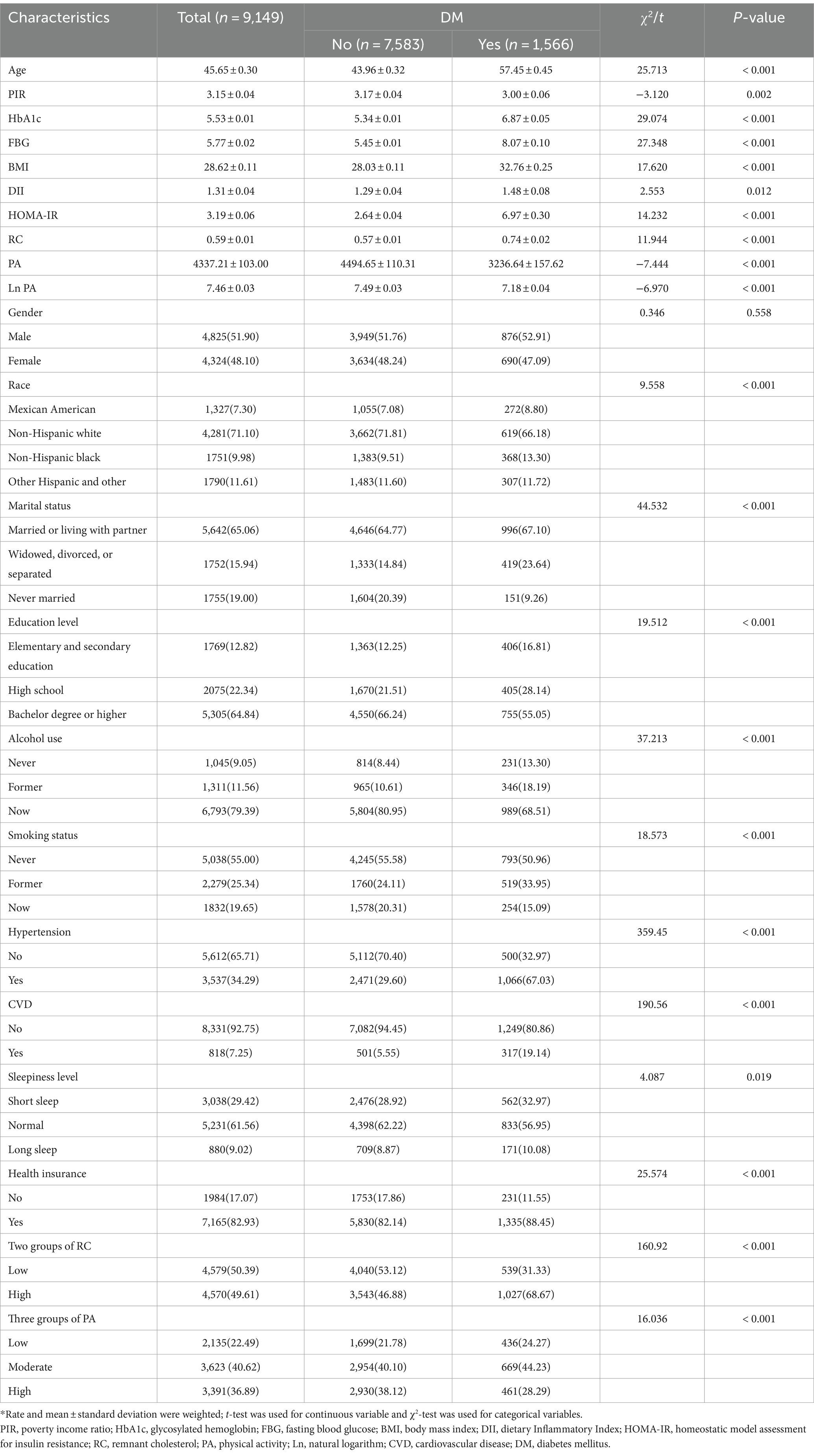 | Characteristics | Total ($n$ = 9,149) | DM No ($n$ = 7,583) | DM Yes ($n$ = 1,566) | $\chi^2/t$ | $P$-value |
|---|---|---|---|---|---|
| Age | 45.65 ± 0.30 | 43.96 ± 0.32 | 57.45 ± 0.45 | 25.713 | < 0.001 |
| PIR | 3.15 ± 0.04 | 3.17 ± 0.04 | 3.00 ± 0.06 | −3.120 | 0.002 |
| HbA1c | 5.53 ± 0.01 | 5.34 ± 0.01 | 6.87 ± 0.05 | 29.074 | < 0.001 |
| FBG | 5.77 ± 0.02 | 5.45 ± 0.01 | 8.07 ± 0.10 | 27.348 | < 0.001 |
| BMI | 28.62 ± 0.11 | 28.03 ± 0.11 | 32.76 ± 0.25 | 17.620 | < 0.001 |
| DII | 1.31 ± 0.04 | 1.29 ± 0.04 | 1.48 ± 0.08 | 2.553 | 0.012 |
| HOMA-IR | 3.19 ± 0.06 | 2.64 ± 0.04 | 6.97 ± 0.30 | 14.232 | < 0.001 |
| RC | 0.59 ± 0.01 | 0.57 ± 0.01 | 0.74 ± 0.02 | 11.944 | < 0.001 |
| PA | 4337.21 ± 103.00 | 4494.65 ± 110.31 | 3236.64 ± 157.62 | −7.444 | < 0.001 |
| Ln PA | 7.46 ± 0.03 | 7.49 ± 0.03 | 7.18 ± 0.04 | −6.970 | < 0.001 |
| Gender | | | | 0.346 | 0.558 |
| Male | 4,825(51.90) | 3,949(51.76) | 876(52.91) | | |
| Female | 4,324(48.10) | 3,634(48.24) | 690(47.09) | | |
| Race | | | | 9.558 | < 0.001 |
| Mexican American | 1,327(7.30) | 1,055(7.08) | 272(8.80) | | |
| Non-Hispanic white | 4,281(71.10) | 3,662(71.81) | 619(66.18) | | |
| Non-Hispanic black | 1751(9.98) | 1,383(9.51) | 368(13.30) | | |
| Other Hispanic and other | 1790(11.61) | 1,483(11.60) | 307(11.72) | | |
| Marital status | | | | 44.532 | < 0.001 |
| Married or living with partner | 5,642(65.06) | 4,646(64.77) | 996(67.10) | | |
| Widowed, divorced, or separated | 1752(15.94) | 1,333(14.84) | 419(23.64) | | |
| Never married | 1755(19.00) | 1,604(20.39) | 151(9.26) | | |
| Education level | | | | 19.512 | < 0.001 |
| Elementary and secondary education | 1769(12.82) | 1,363(12.25) | 406(16.81) | | |
| High school | 2075(22.34) | 1,670(21.51) | 405(28.14) | | |
| Bachelor degree or higher | 5,305(64.84) | 4,550(66.24) | 755(55.05) | | |
| Alcohol use | | | | 37.213 | < 0.001 |
| Never | 1,045(9.05) | 814(8.44) | 231(13.30) | | |
| Former | 1,311(11.56) | 965(10.61) | 346(18.19) | | |
| Now | 6,793(79.39) | 5,804(80.95) | 989(68.51) | | |
| Smoking status | | | | 18.573 | < 0.001 |
| Never | 5,038(55.00) | 4,245(55.58) | 793(50.96) | | |
| Former | 2,279(25.34) | 1760(24.11) | 519(33.95) | | |
| Now | 1832(19.65) | 1,578(20.31) | 254(15.09) | | |
| Hypertension | | | | 359.45 | < 0.001 |
| No | 5,612(65.71) | 5,112(70.40) | 500(32.97) | | |
| Yes | 3,537(34.29) | 2,471(29.60) | 1,066(67.03) | | |
| CVD | | | | 190.56 | < 0.001 |
| No | 8,331(92.75) | 7,082(94.45) | 1,249(80.86) | | |
| Yes | 818(7.25) | 501(5.55) | 317(19.14) | | |
| Sleepiness level | | | | 4.087 | 0.019 |
| Short sleep | 3,038(29.42) | 2,476(28.92) | 562(32.97) | | |
| Normal | 5,231(61.56) | 4,398(62.22) | 833(56.95) | | |
| Long sleep | 880(9.02) | 709(8.87) | 171(10.08) | | |
| Health insurance | | | | 25.574 | < 0.001 |
| No | 1984(17.07) | 1753(17.86) | 231(11.55) | | |
| Yes | 7,165(82.93) | 5,830(82.14) | 1,335(88.45) | | |
| Two groups of RC | | | | 160.92 | < 0.001 |
| Low | 4,579(50.39) | 4,040(53.12) | 539(31.33) | | |
| High | 4,570(49.61) | 3,543(46.88) | 1,027(68.67) | | |
| Three groups of PA | | | | 16.036 | < 0.001 |
| Low | 2,135(22.49) | 1,699(21.78) | 436(24.27) | | |
| Moderate | 3,623 (40.62) | 2,954(40.10) | 669(44.23) | | |
| High | 3,391(36.89) | 2,930(38.12) | 461(28.29) | | |

*Rate and mean ± standard deviation were weighted; $t$-test was used for continuous variable and $\chi^2$-test was used for categorical variables.
PIR, poverty income ratio; HbA1c, glycosylated hemoglobin; FBG, fasting blood glucose; BMI, body mass index; DII, dietary Inflammatory Index; HOMA-IR, homeostatic model assessment for insulin resistance; RC, remnant cholesterol; PA, physical activity; Ln, natural logarithm; CVD, cardiovascular disease; DM, diabetes mellitus.